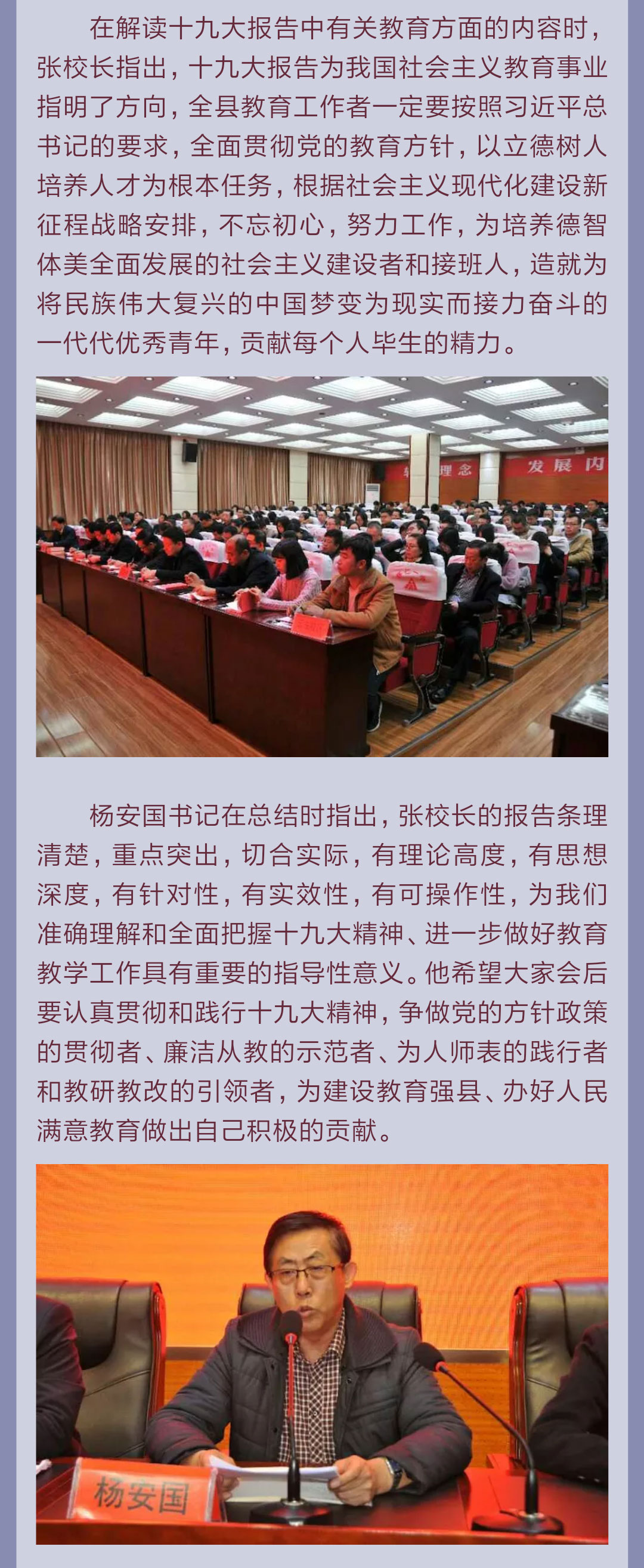 在解读十九大报告中有关教育方面的内容时，张校长指出，十九大报告为我国社会主义教育事业指明了方向，全县教育工作者一定要按照习近平总书记的要求，全面贯彻党的教育方针，以立德树人培养人才为根本任务，根据社会主义现代化建设新征程战略安排，不忘初心，努力工作，为培养德智体美全面发展的社会主义建设者和接班人，造就为将民族伟大复兴的中国梦变为现实而接力奋斗的一代代优秀青年，贡献每个人毕生的精力。

理念 发展内

杨安国书记在总结时指出，张校长的报告条理清楚，重点突出，切合实际，有理论高度，有思想深度，有针对性，有实效性，有可操作性，为我们准确理解和全面把握十九大精神、进一步做好教育教学工作具有重要的指导性意义。他希望大家会后要认真贯彻和践行十九大精神，争做党的方针政策的贯彻者、廉洁从教的示范者、为人师表的践行者和教研教改的引领者，为建设教育强县、办好人民满意教育做出自己积极的贡献。

杨安国